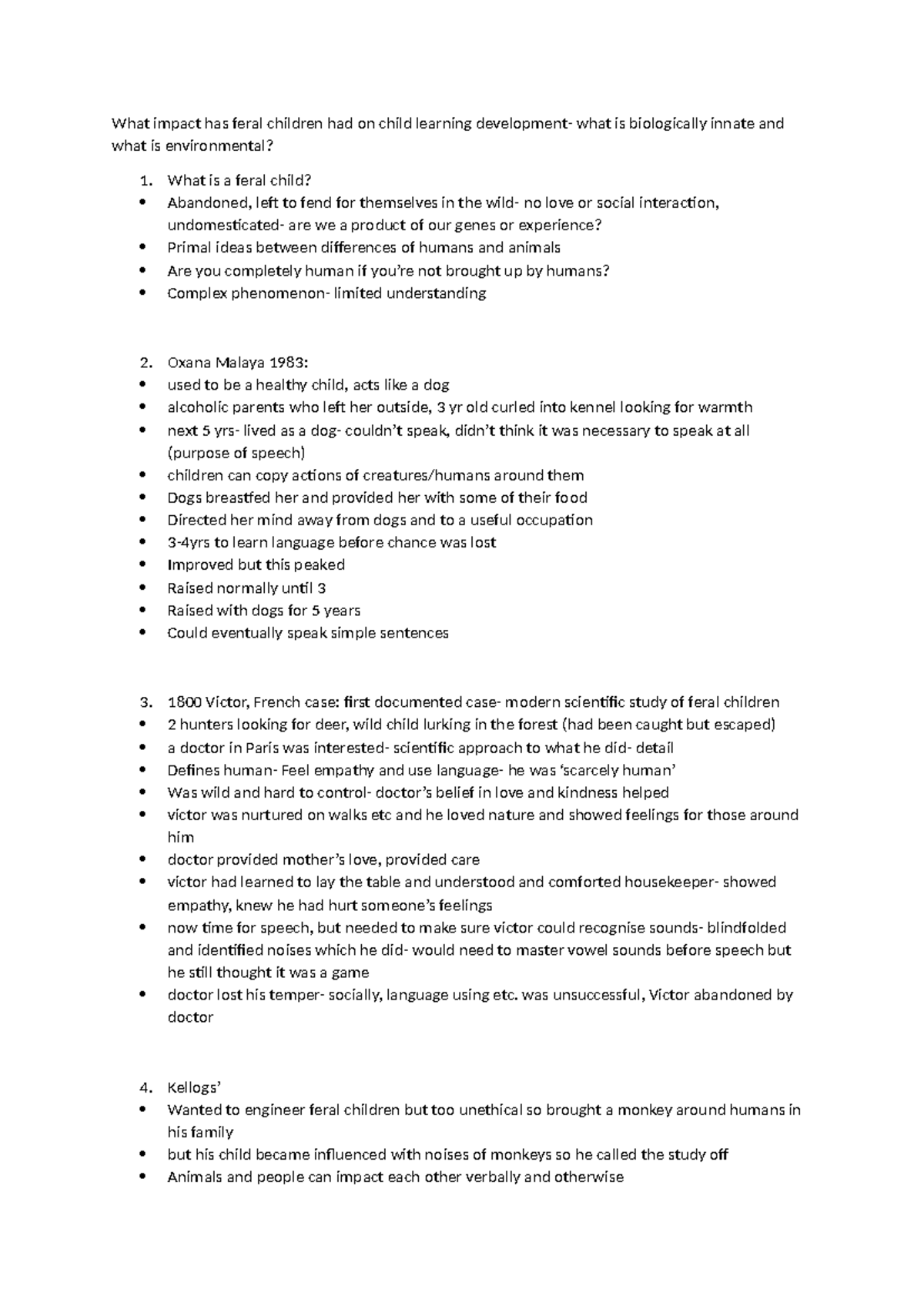 What impact has feral children had on child learning development- what is biologically innate and what is environmental?

1. What is a feral child?
• Abandoned, left to fend for themselves in the wild- no love or social interaction, undomesticated- are we a product of our genes or experience?
• Primal ideas between differences of humans and animals
• Are you completely human if you're not brought up by humans?
• Complex phenomenon- limited understanding

2. Oxana Malaya 1983:
• used to be a healthy child, acts like a dog
• alcoholic parents who left her outside, 3 yr old curled into kennel looking for warmth
• next 5 yrs- lived as a dog- couldn't speak, didn't think it was necessary to speak at all (purpose of speech)
• children can copy actions of creatures/humans around them
• Dogs breastfed her and provided her with some of their food
• Directed her mind away from dogs and to a useful occupation
• 3-4yrs to learn language before chance was lost
• Improved but this peaked
• Raised normally until 3
• Raised with dogs for 5 years
• Could eventually speak simple sentences

3. 1800 Victor, French case: first documented case- modern scientific study of feral children
• 2 hunters looking for deer, wild child lurking in the forest (had been caught but escaped)
• a doctor in Paris was interested- scientific approach to what he did- detail
• Defines human- Feel empathy and use language- he was 'scarcely human'
• Was wild and hard to control- doctor's belief in love and kindness helped
• victor was nurtured on walks etc and he loved nature and showed feelings for those around him
• doctor provided mother's love, provided care
• victor had learned to lay the table and understood and comforted housekeeper- showed empathy, knew he had hurt someone's feelings
• now time for speech, but needed to make sure victor could recognise sounds- blindfolded and identified noises which he did- would need to master vowel sounds before speech but he still thought it was a game
• doctor lost his temper- socially, language using etc. was unsuccessful, Victor abandoned by doctor

4. Kellogs'
• Wanted to engineer feral children but too unethical so brought a monkey around humans in his family
• but his child became influenced with noises of monkeys so he called the study off
• Animals and people can impact each other verbally and otherwise